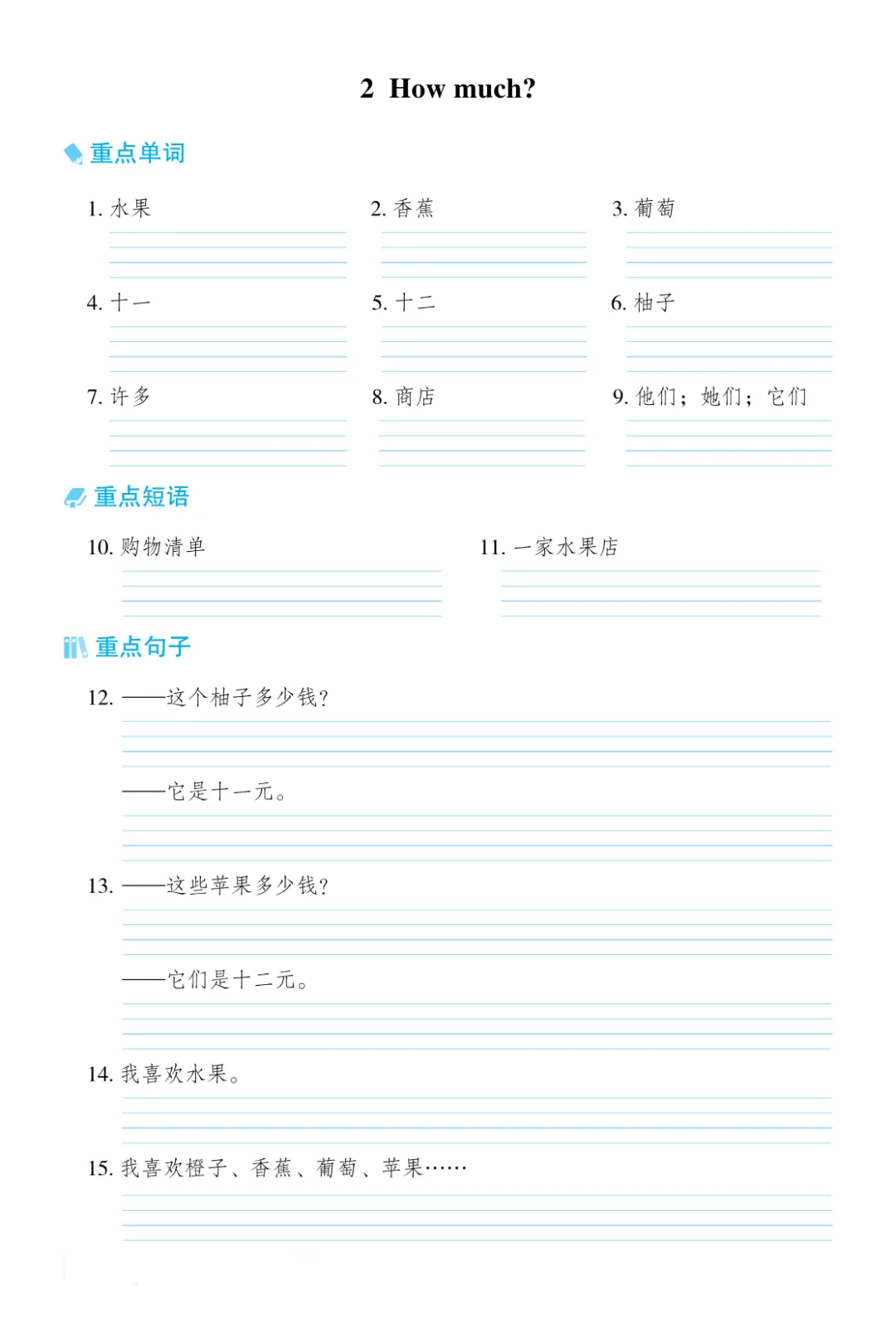 2 How much?

重点单词

1. 水果

2. 香蕉

3. 葡萄

4. 十一

5. 十二

6. 柚子

7. 许多

8. 商店

9. 他们；她们；它们

重点短语

10. 购物清单

11. 一家水果店

重点句子

12. ——这个柚子多少钱?

——它是十一元。

13. ——这些苹果多少钱?

——它们是十二元。

14. 我喜欢水果。

15. 我喜欢橙子、香蕉、葡萄、苹果……